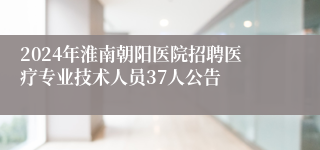 2024年淮南朝阳医院招聘医疗专业技术人员37人公告